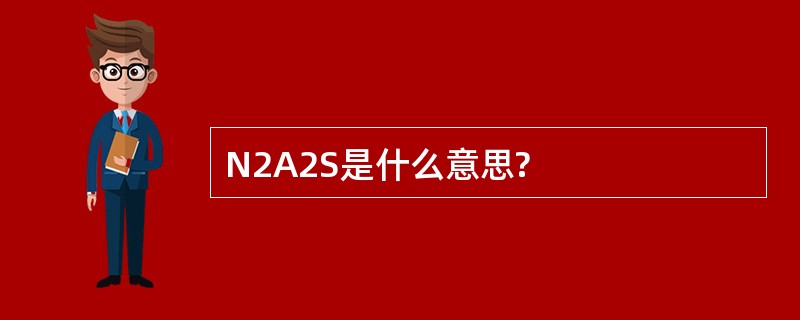 N2A2S是什么意思?